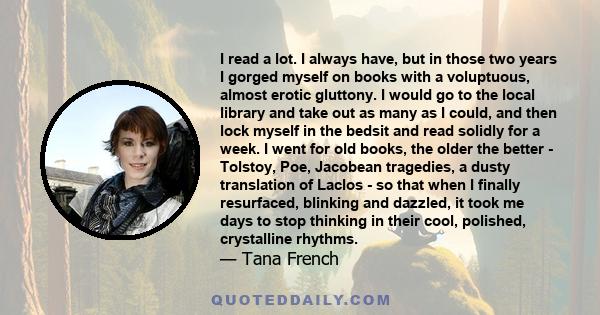 I read a lot. I always have, but in those two years I gorged myself on books with a voluptuous, almost erotic gluttony. I would go to the local library and take out as many as I could, and then lock myself in the bedsit and read solidly for a week. I went for old books, the older the better - Tolstoy, Poe, Jacobean tragedies, a dusty translation of Laclos - so that when I finally resurfaced, blinking and dazzled, it took me days to stop thinking in their cool, polished, crystalline rhythms.
— Tana French

QUOTEDDAILY.COM